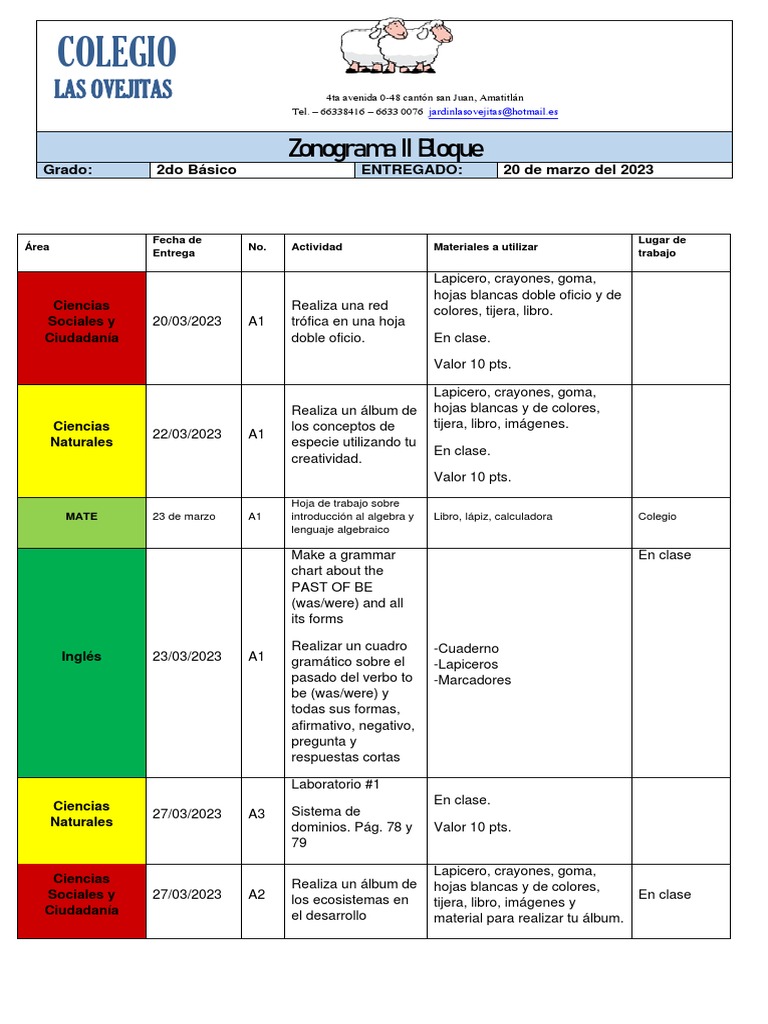 COLEGIO
LAS OVEJITAS

4ta avenida 0-48 cantón san Juan, Amatitlán
Tel. – 66338416 – 6633 0076 jardinlasovejitas@hotmail.es

Zonograma II Bloque

| Grado: | 2do Básico | ENTREGADO: | 20 de marzo del 2023 |
|---|---|---|---|

| Área | Fecha de Entrega | No. | Actividad | Materiales a utilizar | Lugar de trabajo |
|---|---|---|---|---|---|
| Ciencias Sociales y Ciudadanía | 20/03/2023 | A1 | Realiza una red trófica en una hoja doble oficio. | Lapicero, crayones, goma, hojas blancas doble oficio y de colores, tijera, libro. En clase. Valor 10 pts. | |
| Ciencias Naturales | 22/03/2023 | A1 | Realiza un álbum de los conceptos de especie utilizando tu creatividad. | Lapicero, crayones, goma, hojas blancas y de colores, tijera, libro, imágenes. En clase. Valor 10 pts. | |
| MATE | 23 de marzo | A1 | Hoja de trabajo sobre introducción al algebra y lenguaje algebraico | Libro, lápiz, calculadora | Colegio |
| Inglés | 23/03/2023 | A1 | Make a grammar chart about the PAST OF BE (was/were) and all its forms Realizar un cuadro gramático sobre el pasado del verbo to be (was/were) y todas sus formas, afirmativo, negativo, pregunta y respuestas cortas | -Cuaderno -Lapiceros -Marcadores | En clase |
| Ciencias Naturales | 27/03/2023 | A3 | Laboratorio #1 Sistema de dominios. Pág. 78 y 79 | En clase. Valor 10 pts. | |
| Ciencias Sociales y Ciudadanía | 27/03/2023 | A2 | Realiza un álbum de los ecosistemas en el desarrollo | Lapicero, crayones, goma, hojas blancas y de colores, tijera, libro, imágenes y material para realizar tu álbum. | En clase |